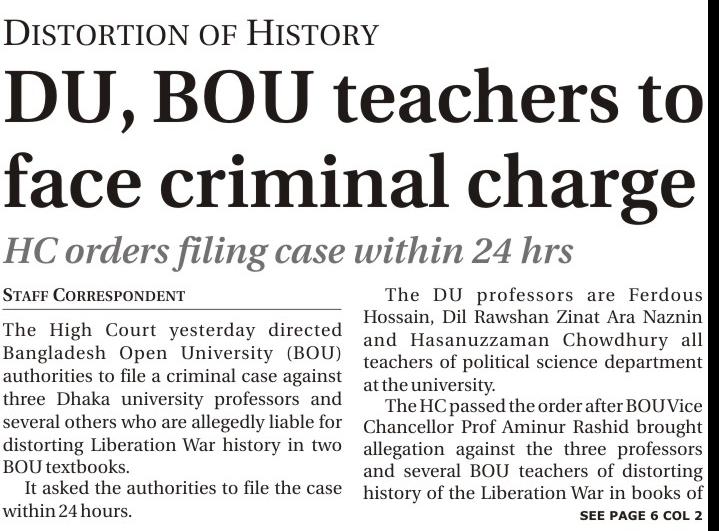 DISTORTION OF HISTORY

DU, BOU teachers to face criminal charge

HC orders filing case within 24 hrs

STAFF CORRESPONDENT

The High Court yesterday directed Bangladesh Open University (BOU) authorities to file a criminal case against three Dhaka university professors and several others who are allegedly liable for distorting Liberation War history in two BOU textbooks.

It asked the authorities to file the case within 24 hours.

The DU professors are Ferdous Hossain, Dil Rawshan Zinat Ara Naznin and Hasanuzzaman Chowdhury all teachers of political science department at the university.

The HC passed the order after BOU Vice Chancellor Prof Aminur Rashid brought allegation against the three professors and several BOU teachers of distorting history of the Liberation War in books of

SEE PAGE 6 COL 2